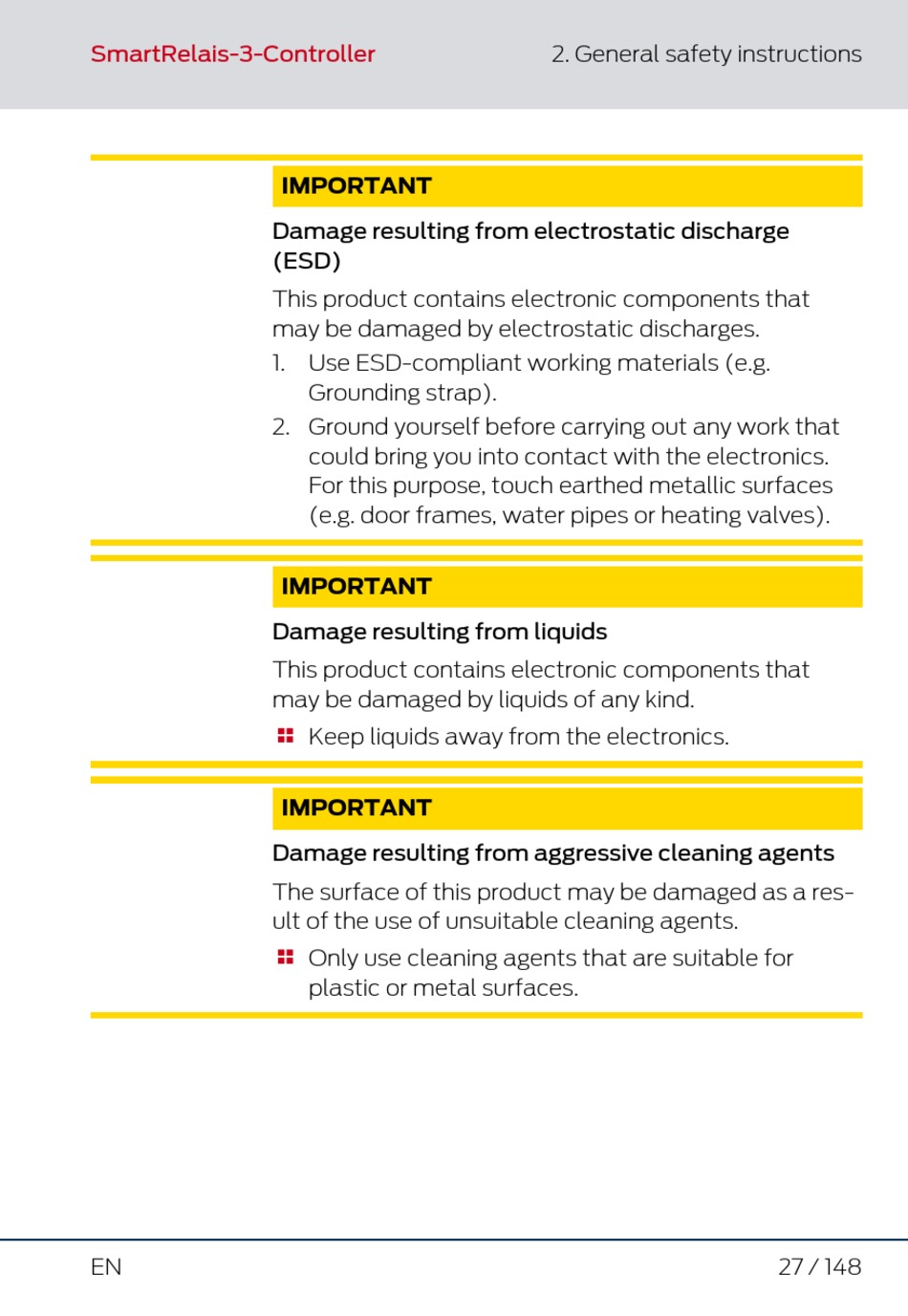 SmartRelais-3-Controller

2. General safety instructions

IMPORTANT

Damage resulting from electrostatic discharge (ESD)

This product contains electronic components that may be damaged by electrostatic discharges.

1. Use ESD-compliant working materials (e.g. Grounding strap).
2. Ground yourself before carrying out any work that could bring you into contact with the electronics. For this purpose, touch earthed metallic surfaces (e.g. door frames, water pipes or heating valves).

IMPORTANT

Damage resulting from liquids

This product contains electronic components that may be damaged by liquids of any kind.

• Keep liquids away from the electronics.

IMPORTANT

Damage resulting from aggressive cleaning agents

The surface of this product may be damaged as a result of the use of unsuitable cleaning agents.

• Only use cleaning agents that are suitable for plastic or metal surfaces.

EN

27 / 148